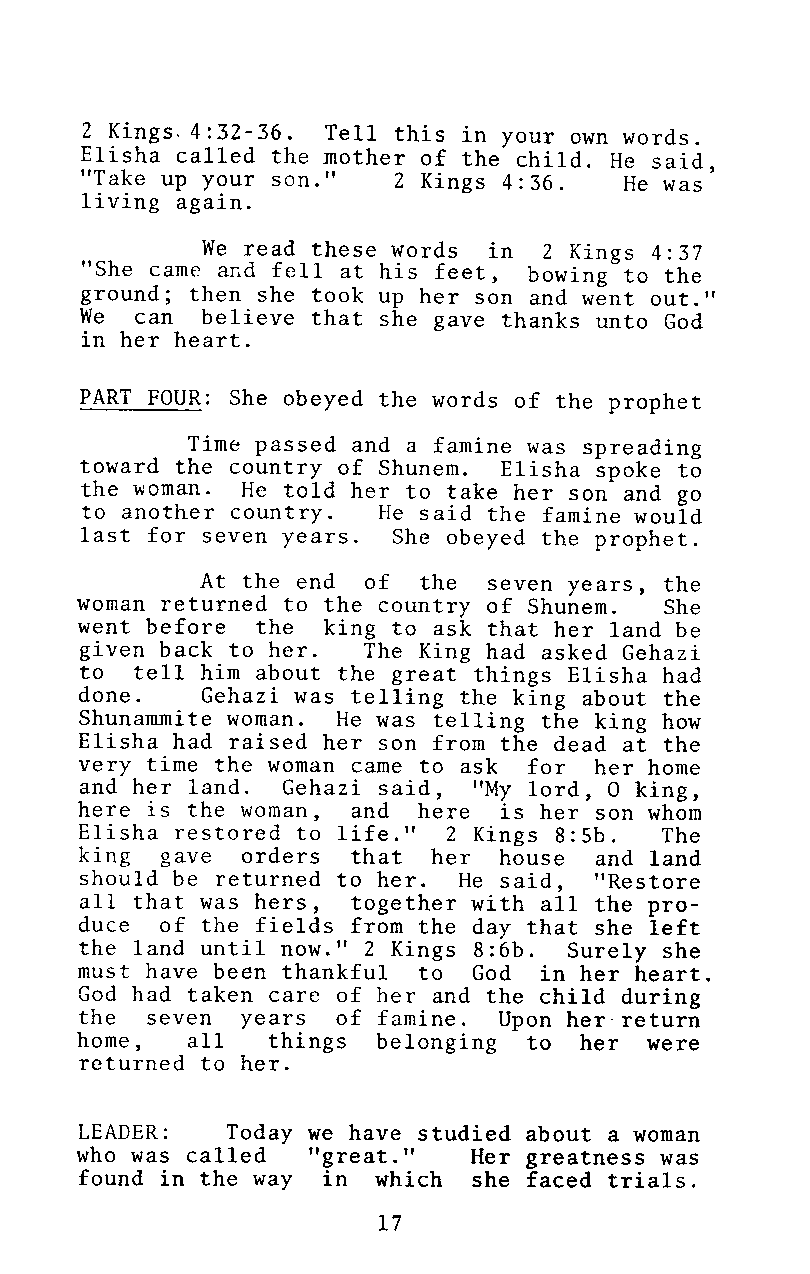 2 Kings 4:32-36. Tell this in your own words. Elisha called the mother of the child. He said, "Take up your son." 2 Kings 4:36. He was living again.

We read these words in 2 Kings 4:37 "She came and fell at his feet, bowing to the ground; then she took up her son and went out." We can believe that she gave thanks unto God in her heart.

PART FOUR: She obeyed the words of the prophet

Time passed and a famine was spreading toward the country of Shunem. Elisha spoke to the woman. He told her to take her son and go to another country. He said the famine would last for seven years. She obeyed the prophet.

At the end of the seven years, the woman returned to the country of Shunem. She went before the king to ask that her land be given back to her. The King had asked Gehazi to tell him about the great things Elisha had done. Gehazi was telling the king about the Shunammite woman. He was telling the king how Elisha had raised her son from the dead at the very time the woman came to ask for her home and her land. Gehazi said, "My lord, O king, here is the woman, and here is her son whom Elisha restored to life." 2 Kings 8:5b. The king gave orders that her house and land should be returned to her. He said, "Restore all that was hers, together with all the produce of the fields from the day that she left the land until now." 2 Kings 8:6b. Surely she must have been thankful to God in her heart. God had taken care of her and the child during the seven years of famine. Upon her return home, all things belonging to her were returned to her.

LEADER: Today we have studied about a woman who was called "great." Her greatness was found in the way in which she faced trials.

17